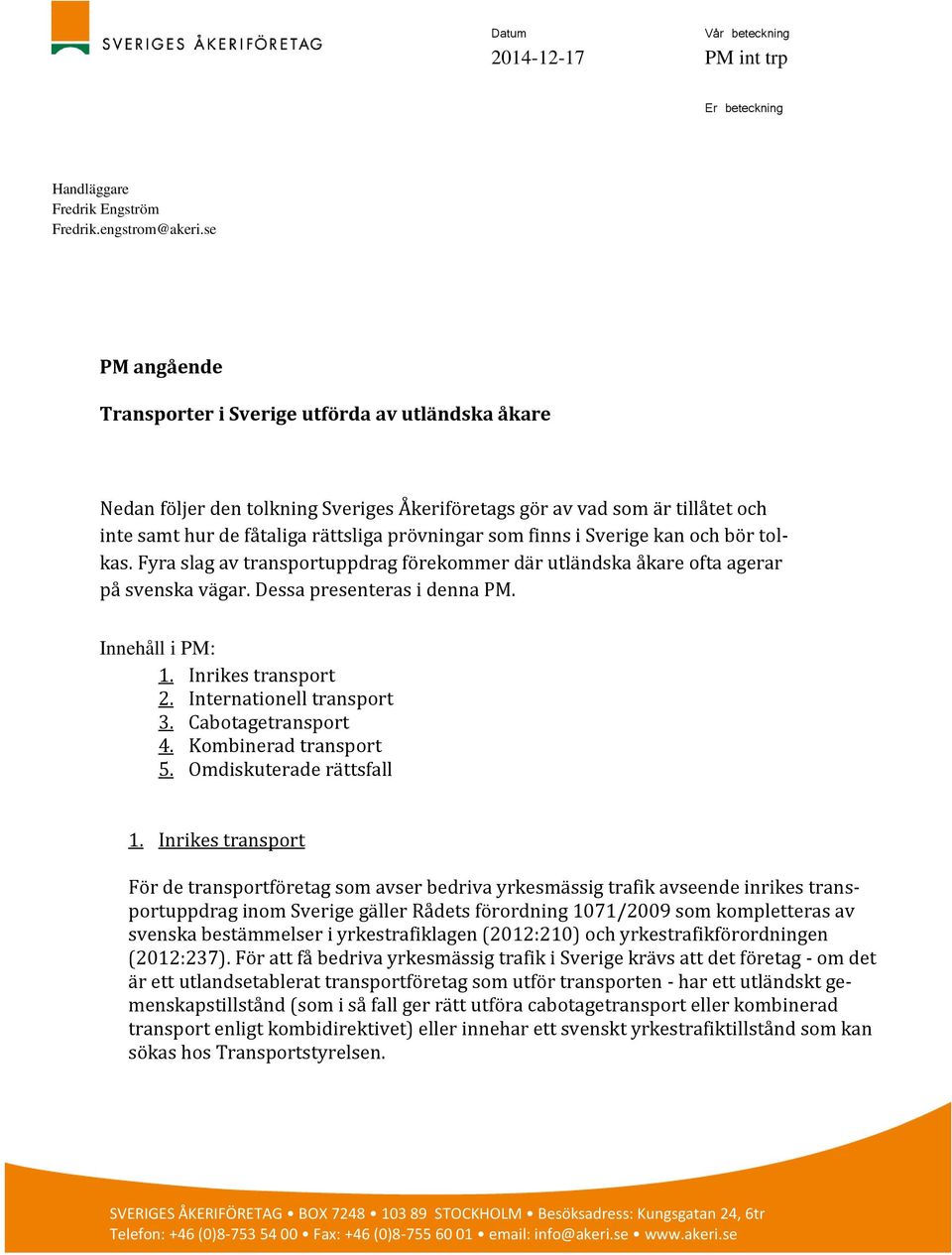 SVERIGES ÅKERIFÖRETAG

Datum
2014-12-17

Vår beteckning
PM int trp

Er beteckning

Handläggare
Fredrik Engström
Fredrik.engstrom@akeri.se

PM angående

Transporter i Sverige utförda av utländska åkare

Nedan följer den tolkning Sveriges Åkeriföretags gör av vad som är tillåtet och inte samt hur de fåtaliga rättsliga prövningar som finns i Sverige kan och bör tolkas. Fyra slag av transportuppdrag förekommer där utländska åkare ofta agerar på svenska vägar. Dessa presenteras i denna PM.

Innehåll i PM:
1. Inrikes transport
2. Internationell transport
3. Cabotagetransport
4. Kombinerad transport
5. Omdiskuterade rättsfall

1. Inrikes transport

För de transportföretag som avser bedriva yrkesmässig trafik avseende inrikes transportuppdrag inom Sverige gäller Rådets förordning 1071/2009 som kompletteras av svenska bestämmelser i yrkestrafiklagen (2012:210) och yrkestrafikförordningen (2012:237). För att få bedriva yrkesmässig trafik i Sverige krävs att det företag - om det är ett utlandsetablerat transportföretag som utför transporten - har ett utländskt gemenskapstillstånd (som i så fall ger rätt utföra cabotagetransport eller kombinerad transport enligt kombidirektivet) eller innehar ett svenskt yrkestrafiktillstånd som kan sökas hos Transportstyrelsen.

SVERIGES ÅKERIFÖRETAG • BOX 7248 • 103 89 STOCKHOLM • Besöksadress: Kungsgatan 24, 6tr
Telefon: +46 (0)8-753 54 00 • Fax: +46 (0)8-755 60 01 • email: info@akeri.se • www.akeri.se